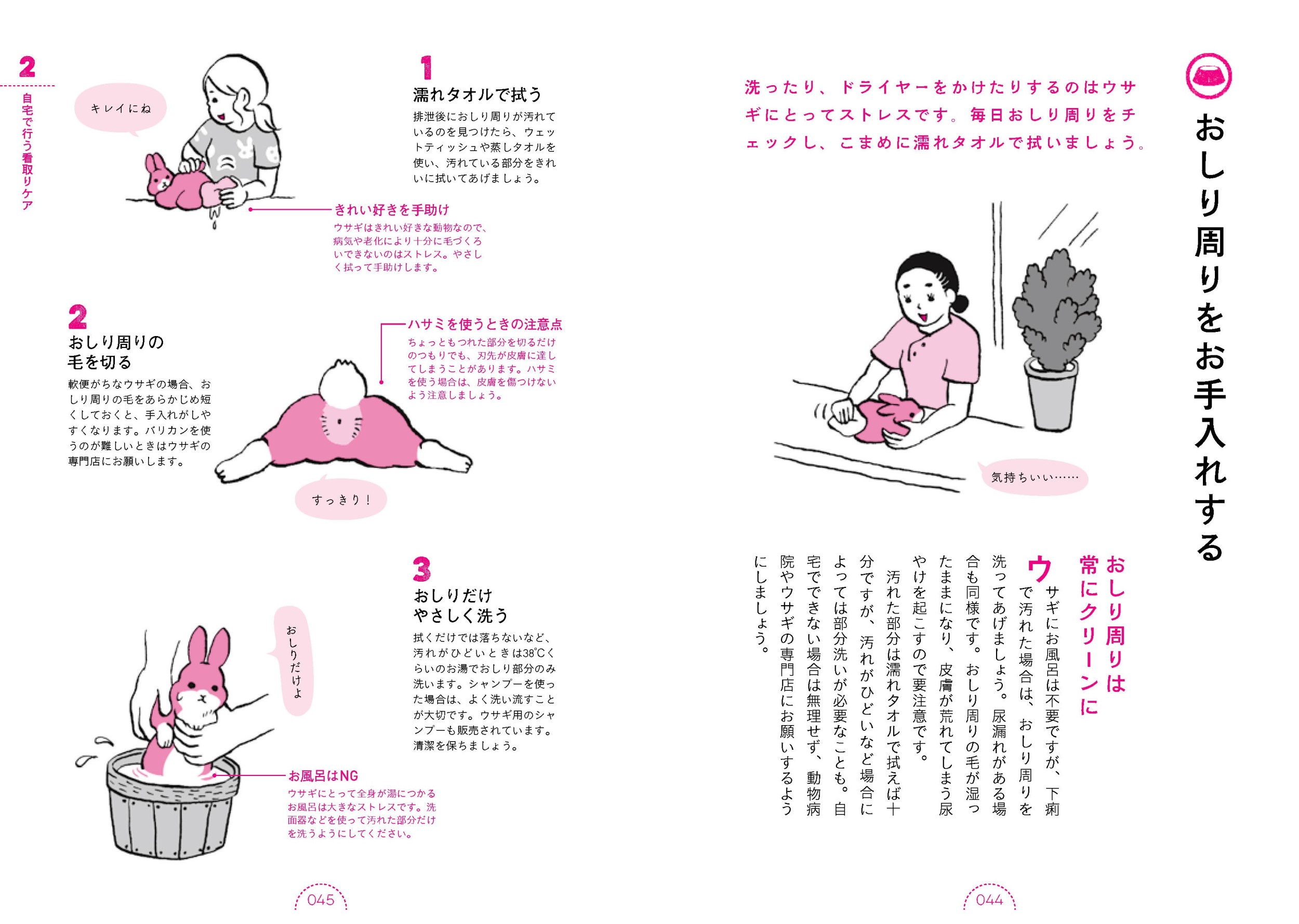 おしり周りをお手入れする

洗ったり、ドライヤーをかけたりするのはウサギにとってストレスです。毎日おしり周りをチェックし、こまめに濡れタオルで拭いましょう。

気持ちいい……

おしり周りは常にクリーンに

ウサギにお風呂は不要ですが、下痢で汚れた場合は、おしり周りを洗ってあげましょう。尿漏れがある場合も同様です。おしり周りの毛が湿ったままになり、皮膚が荒れてしまう尿やけを起こすので要注意です。

汚れた部分は濡れタオルで拭えば十分ですが、汚れがひどいなど場合によっては部分洗いが必要なことも。自宅でできない場合は無理せず、動物病院やウサギの専門店にお願いするようにしましょう。

044

2
自宅で行う看取りケア

キレイにね

1
濡れタオルで拭う
排泄後におしり周りが汚れているのを見つけたら、ウェットティッシュや蒸しタオルを使い、汚れている部分をきれいに拭いてあげましょう。

きれい好きを手助け
ウサギはきれい好きな動物なので、病気や老化により十分に毛づくろいできないのはストレス。やさしく拭って手助けします。

2
おしり周りの毛を切る
軟便がちなウサギの場合、おしり周りの毛をあらかじめ短くしておくと、手入れがしやすくなります。バリカンを使うのが難しいときはウサギの専門店にお願いします。

ハサミを使うときの注意点
ちょっともつれた部分を切るだけのつもりでも、刃先が皮膚に達してしまうことがあります。ハサミを使う場合は、皮膚を傷つけないよう注意しましょう。

すっきり！

3
おしりだけやさしく洗う
拭くだけでは落ちないなど、汚れがひどいときは38℃くらいのお湯でおしり部分のみ洗います。シャンプーを使った場合は、よく洗い流すことが大切です。ウサギ用のシャンプーも販売されています。清潔を保ちましょう。

おしりだけよ

お風呂はNG
ウサギにとって全身が湯につかるお風呂は大きなストレスです。洗面器などを使って汚れた部分だけを洗うようにしてください。

045